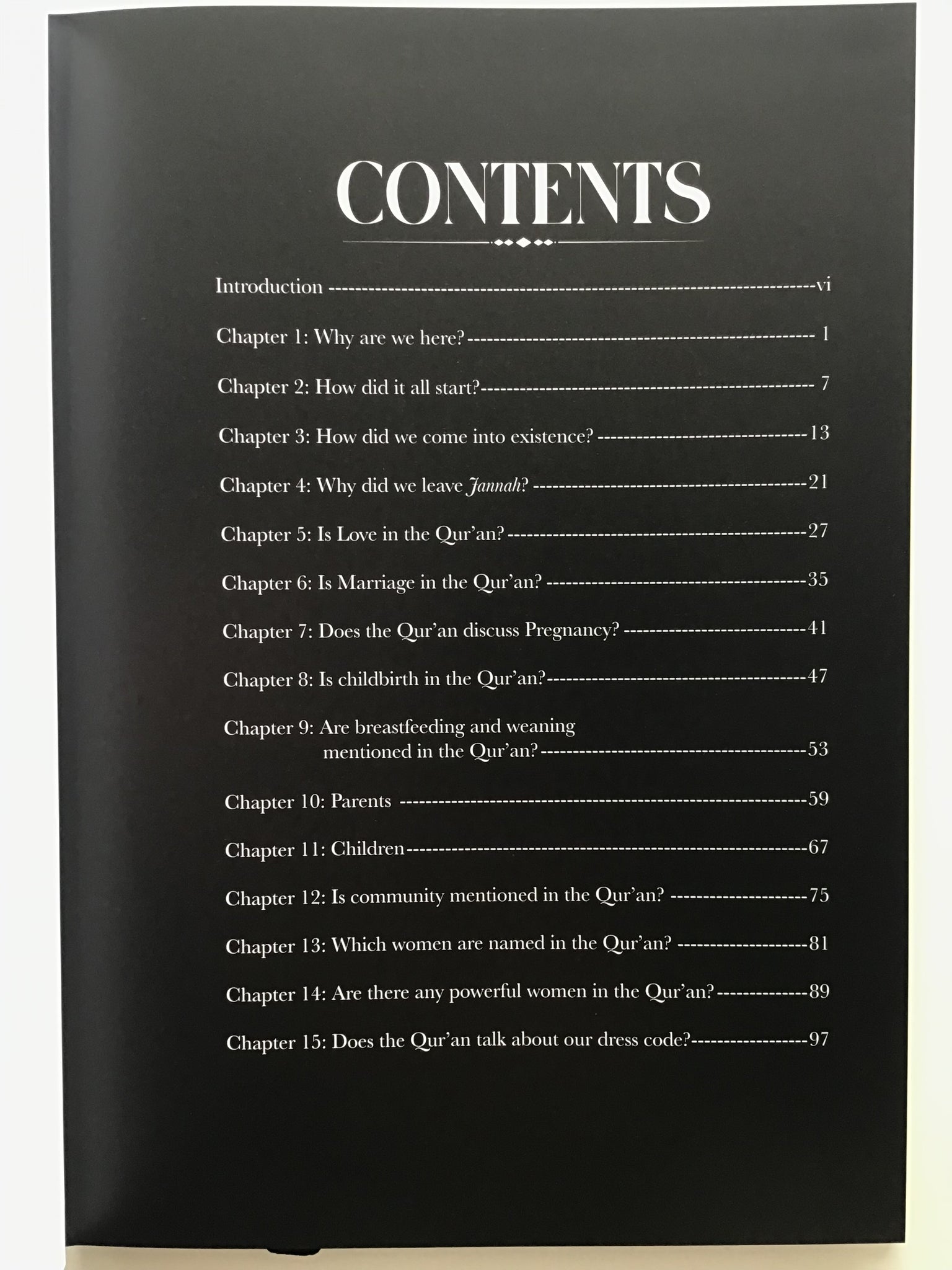 CONTENTS

Introduction vi

Chapter 1: Why are we here? 1

Chapter 2: How did it all start? 7

Chapter 3: How did we come into existence? 13

Chapter 4: Why did we leave Jannah? 21

Chapter 5: Is Love in the Qur'an? 27

Chapter 6: Is Marriage in the Qur'an? 35

Chapter 7: Does the Qur'an discuss Pregnancy? 41

Chapter 8: Is childbirth in the Qur'an? 47

Chapter 9: Are breastfeeding and weaning mentioned in the Qur'an? 53

Chapter 10: Parents 59

Chapter 11: Children 67

Chapter 12: Is community mentioned in the Qur'an? 75

Chapter 13: Which women are named in the Qur'an? 81

Chapter 14: Are there any powerful women in the Qur'an? 89

Chapter 15: Does the Qur'an talk about our dress code? 97